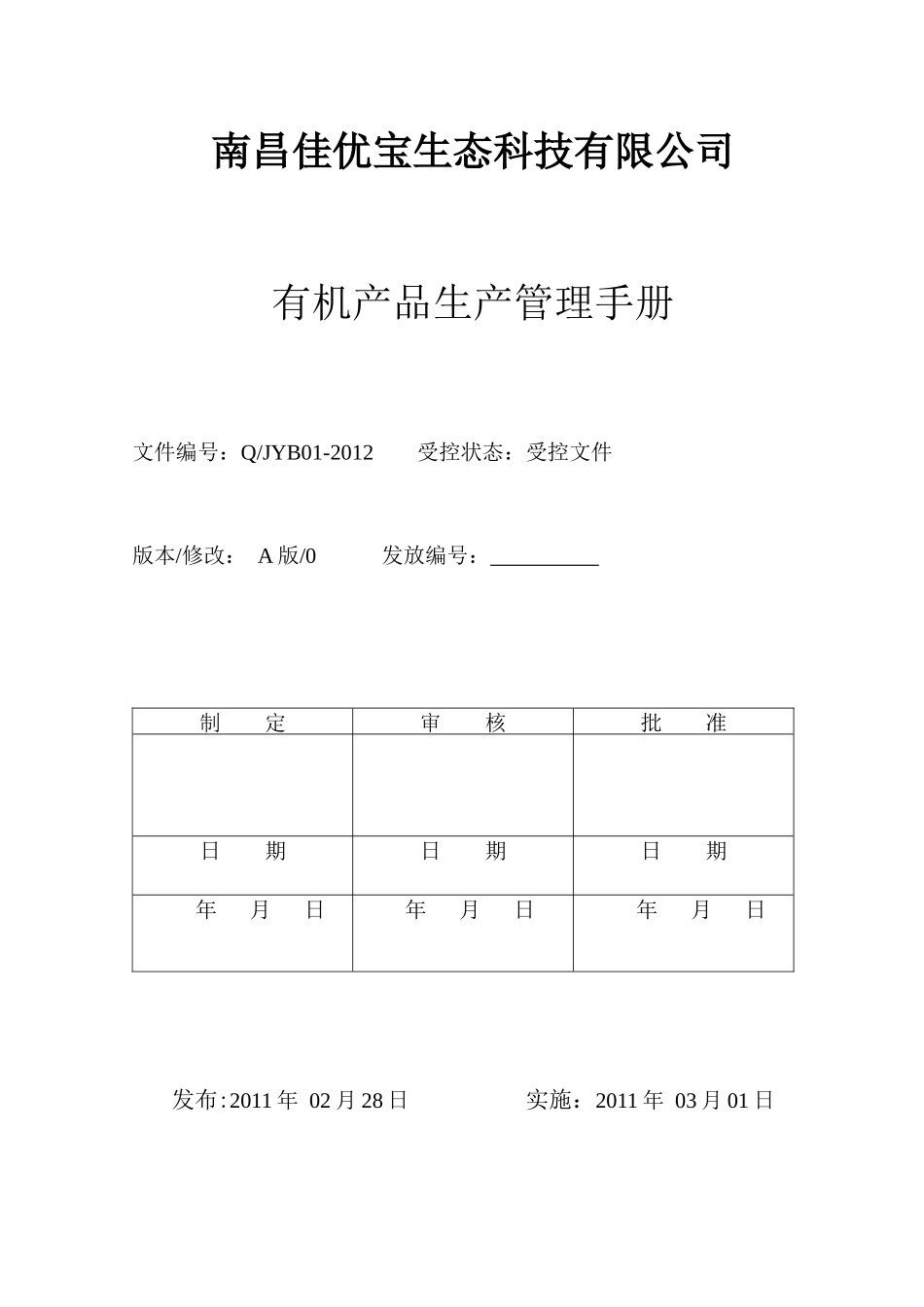 南昌佳优宝生态科技有限公司

有机产品生产管理手册

文件编号：Q/JYB01-2012　　受控状态：受控文件

版本/修改：　A 版/0　　　发放编号：__________

| 制　　定 | 审　　核 | 批　　准 |
|---|---|---|
| | | |
| 日　　期 | 日　　期 | 日　　期 |
| 年　月　日 | 年　月　日 | 年　月　日 |

发布:2011 年 02 月 28 日　　　　　实施：2011 年 03 月 01 日